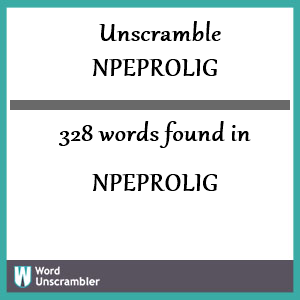 Unscramble
NPEPROLIG

328 words found in

NPEPROLIG

W Word Unscrambler